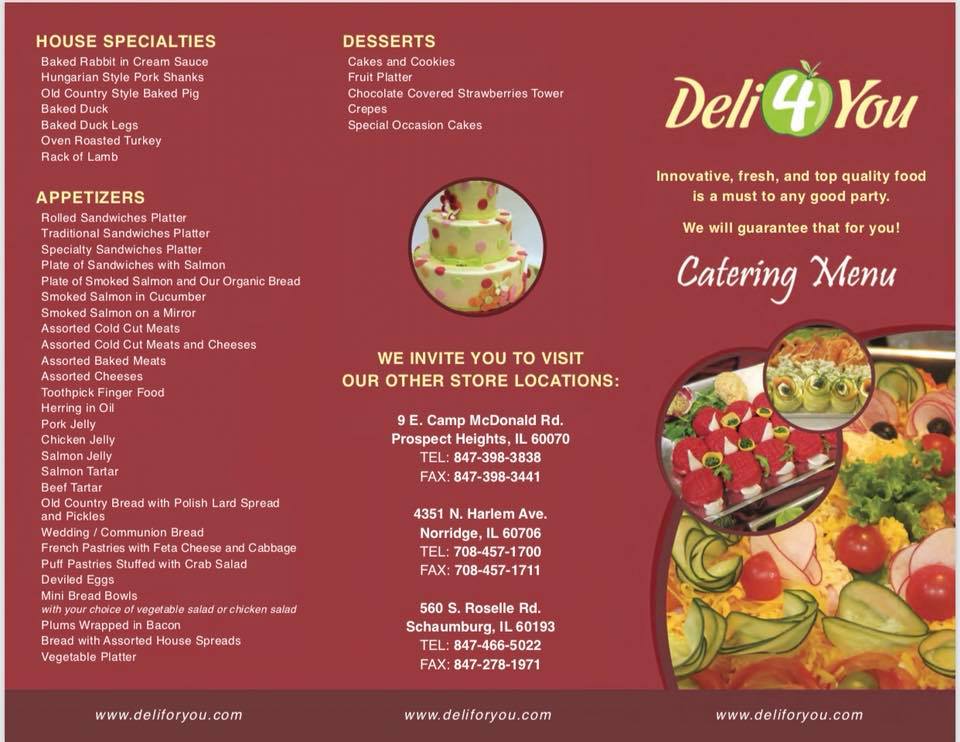 HOUSE SPECIALTIES
Baked Rabbit in Cream Sauce
Hungarian Style Pork Shanks
Old Country Style Baked Pig
Baked Duck
Baked Duck Legs
Oven Roasted Turkey
Rack of Lamb

APPETIZERS
Rolled Sandwiches Platter
Traditional Sandwiches Platter
Specialty Sandwiches Platter
Plate of Sandwiches with Salmon
Plate of Smoked Salmon and Our Organic Bread
Smoked Salmon in Cucumber
Smoked Salmon on a Mirror
Assorted Cold Cut Meats
Assorted Cold Cut Meats and Cheeses
Assorted Baked Meats
Assorted Cheeses
Toothpick Finger Food
Herring in Oil
Pork Jelly
Chicken Jelly
Salmon Jelly
Salmon Tartar
Beef Tartar
Old Country Bread with Polish Lard Spread and Pickles
Wedding / Communion Bread
French Pastries with Feta Cheese and Cabbage
Puff Pastries Stuffed with Crab Salad
Deviled Eggs
Mini Bread Bowls
with your choice of vegetable salad or chicken salad
Plums Wrapped in Bacon
Bread with Assorted House Spreads
Vegetable Platter

www.deliforyou.com

DESSERTS
Cakes and Cookies
Fruit Platter
Chocolate Covered Strawberries Tower
Crepes
Special Occasion Cakes

WE INVITE YOU TO VISIT
OUR OTHER STORE LOCATIONS:

9 E. Camp McDonald Rd.
Prospect Heights, IL 60070
TEL: 847-398-3838
FAX: 847-398-3441

4351 N. Harlem Ave.
Norridge, IL 60706
TEL: 708-457-1700
FAX: 708-457-1711

560 S. Roselle Rd.
Schaumburg, IL 60193
TEL: 847-466-5022
FAX: 847-278-1971

www.deliforyou.com

Deli 4 You

Innovative, fresh, and top quality food is a must to any good party.

We will guarantee that for you!

Catering Menu

www.deliforyou.com